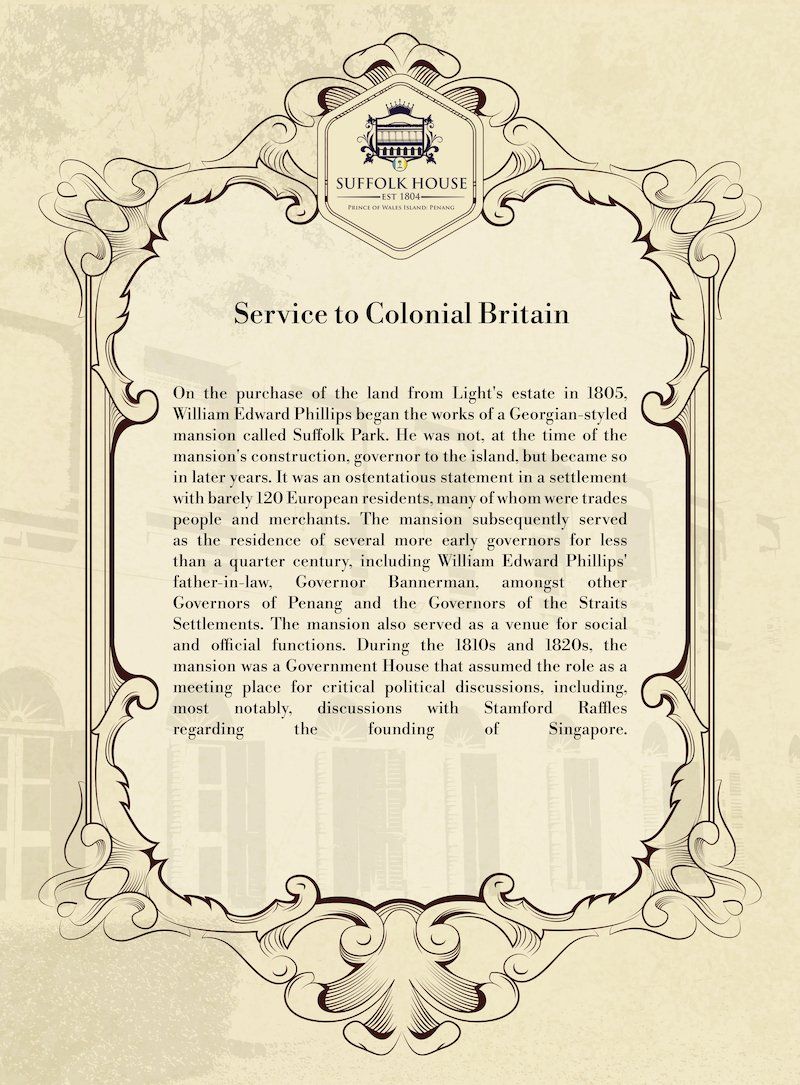 SUFFOLK HOUSE
EST 1804
PRINCE OF WALES ISLAND, PENANG

Service to Colonial Britain

On the purchase of the land from Light's estate in 1805, William Edward Phillips began the works of a Georgian-styled mansion called Suffolk Park. He was not, at the time of the mansion's construction, governor to the island, but became so in later years. It was an ostentatious statement in a settlement with barely 120 European residents, many of whom were trades people and merchants. The mansion subsequently served as the residence of several more early governors for less than a quarter century, including William Edward Phillips' father-in-law, Governor Bannerman, amongst other Governors of Penang and the Governors of the Straits Settlements. The mansion also served as a venue for social and official functions. During the 1810s and 1820s, the mansion was a Government House that assumed the role as a meeting place for critical political discussions, including, most notably, discussions with Stamford Raffles regarding the founding of Singapore.